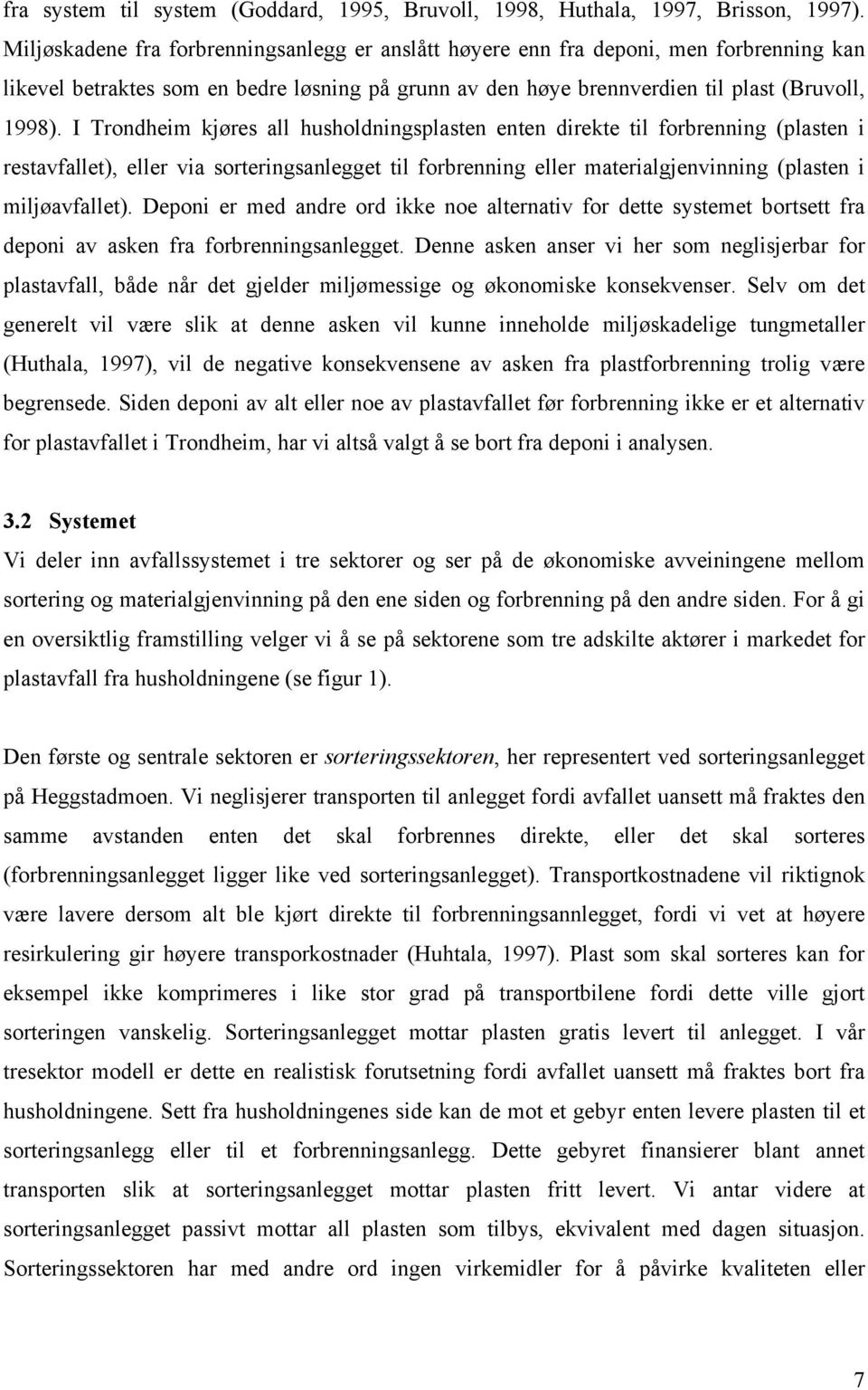 fra system til system (Goddard, 1995, Bruvoll, 1998, Huthala, 1997, Brisson, 1997). Miljøskadene fra forbrenningsanlegg er anslått høyere enn fra deponi, men forbrenning kan likevel betraktes som en bedre løsning på grunn av den høye brennverdien til plast (Bruvoll, 1998). I Trondheim kjøres all husholdningsplasten enten direkte til forbrenning (plasten i restavfallet), eller via sorteringsanlegget til forbrenning eller materialgjenvinning (plasten i miljøavfallet). Deponi er med andre ord ikke noe alternativ for dette systemet bortsett fra deponi av asken fra forbrenningsanlegget. Denne asken anser vi her som neglisjerbar for plastavfall, både når det gjelder miljømessige og økonomiske konsekvenser. Selv om det generelt vil være slik at denne asken vil kunne inneholde miljøskadelige tungmetaller (Huthala, 1997), vil de negative konsekvensene av asken fra plastforbrenning trolig være begrensede. Siden deponi av alt eller noe av plastavfallet før forbrenning ikke er et alternativ for plastavfallet i Trondheim, har vi altså valgt å se bort fra deponi i analysen.

3.2 Systemet
Vi deler inn avfallssystemet i tre sektorer og ser på de økonomiske avveiningene mellom sortering og materialgjenvinning på den ene siden og forbrenning på den andre siden. For å gi en oversiktlig framstilling velger vi å se på sektorene som tre adskilte aktører i markedet for plastavfall fra husholdningene (se figur 1).

Den første og sentrale sektoren er sorteringssektoren, her representert ved sorteringsanlegget på Heggstadmoen. Vi neglisjerer transporten til anlegget fordi avfallet uansett må fraktes den samme avstanden enten det skal forbrennes direkte, eller det skal sorteres (forbrenningsanlegget ligger like ved sorteringsanlegget). Transportkostnadene vil riktignok være lavere dersom alt ble kjørt direkte til forbrenningsannlegget, fordi vi vet at høyere resirkulering gir høyere transporkostnader (Huhtala, 1997). Plast som skal sorteres kan for eksempel ikke komprimeres i like stor grad på transportbilene fordi dette ville gjort sorteringen vanskelig. Sorteringsanlegget mottar plasten gratis levert til anlegget. I vår tresektor modell er dette en realistisk forutsetning fordi avfallet uansett må fraktes bort fra husholdningene. Sett fra husholdningenes side kan de mot et gebyr enten levere plasten til et sorteringsanlegg eller til et forbrenningsanlegg. Dette gebyret finansierer blant annet transporten slik at sorteringsanlegget mottar plasten fritt levert. Vi antar videre at sorteringsanlegget passivt mottar all plasten som tilbys, ekvivalent med dagen situasjon. Sorteringssektoren har med andre ord ingen virkemidler for å påvirke kvaliteten eller

7